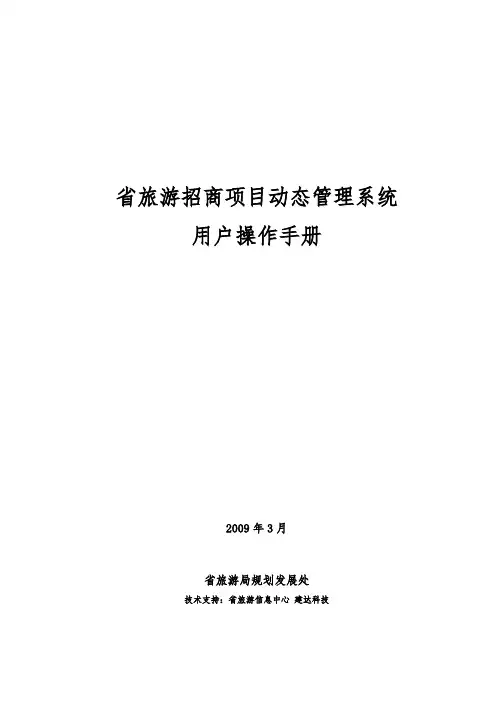 省旅游招商项目动态管理系统
用户操作手册

2009年3月

省旅游局规划发展处
技术支持：省旅游信息中心 建达科技